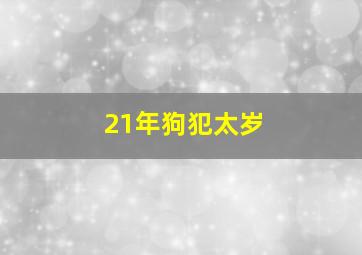 21年狗犯太岁